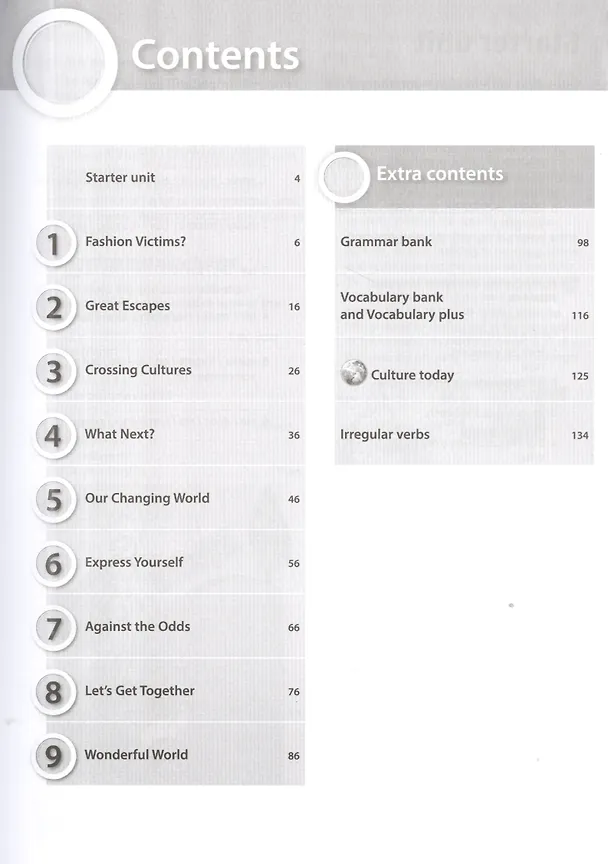 Contents

Starter unit 4

1 Fashion Victims? 6

2 Great Escapes 16

3 Crossing Cultures 26

4 What Next? 36

5 Our Changing World 46

6 Express Yourself 56

7 Against the Odds 66

8 Let's Get Together 76

9 Wonderful World 86

Extra contents

Grammar bank 98

Vocabulary bank
and Vocabulary plus 116

Culture today 125

Irregular verbs 134